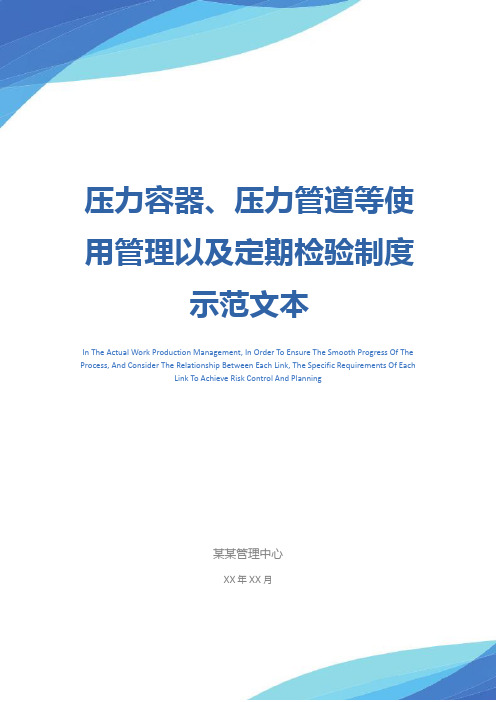 压力容器、压力管道等使用管理以及定期检验制度示范文本

In The Actual Work Production Management, In Order To Ensure The Smooth Progress Of The Process, And Consider The Relationship Between Each Link, The Specific Requirements Of Each Link To Achieve Risk Control And Planning

某某管理中心

XX 年 XX 月